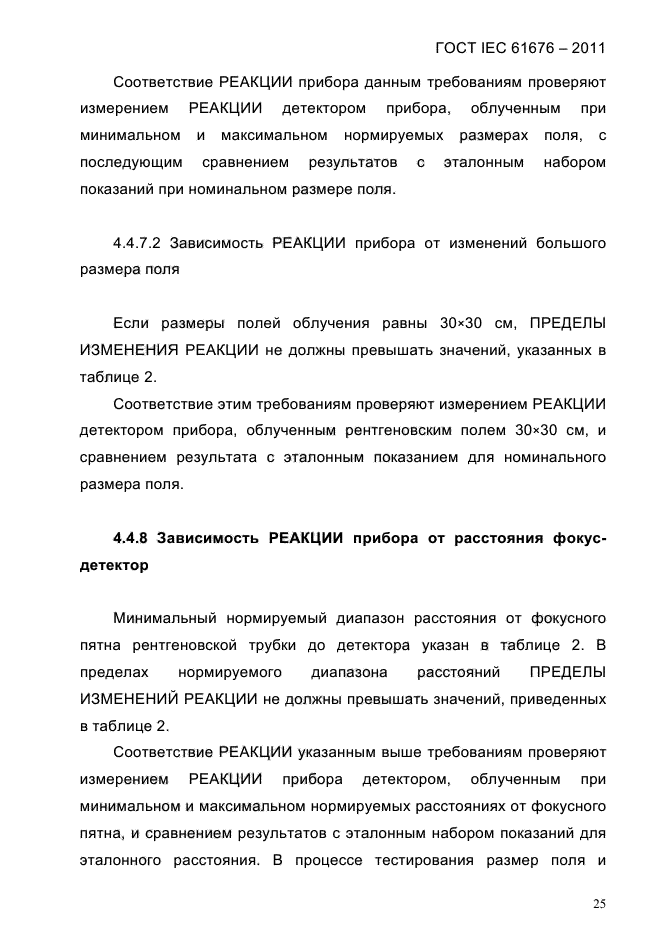 ГОСТ IEC 61676 – 2011

Соответствие РЕАКЦИИ прибора данным требованиям проверяют измерением РЕАКЦИИ детектором прибора, облученным при минимальном и максимальном нормируемых размерах поля, с последующим сравнением результатов с эталонным набором показаний при номинальном размере поля.

4.4.7.2 Зависимость РЕАКЦИИ прибора от изменений большого размера поля

Если размеры полей облучения равны 30×30 см, ПРЕДЕЛЫ ИЗМЕНЕНИЯ РЕАКЦИИ не должны превышать значений, указанных в таблице 2.

Соответствие этим требованиям проверяют измерением РЕАКЦИИ детектором прибора, облученным рентгеновским полем 30×30 см, и сравнением результата с эталонным показанием для номинального размера поля.

4.4.8 Зависимость РЕАКЦИИ прибора от расстояния фокус-детектор

Минимальный нормируемый диапазон расстояния от фокусного пятна рентгеновской трубки до детектора указан в таблице 2. В пределах нормируемого диапазона расстояний ПРЕДЕЛЫ ИЗМЕНЕНИЙ РЕАКЦИИ не должны превышать значений, приведенных в таблице 2.

Соответствие РЕАКЦИИ указанным выше требованиям проверяют измерением РЕАКЦИИ прибора детектором, облученным при минимальном и максимальном нормируемых расстояниях от фокусного пятна, и сравнением результатов с эталонным набором показаний для эталонного расстояния. В процессе тестирования размер поля и

25